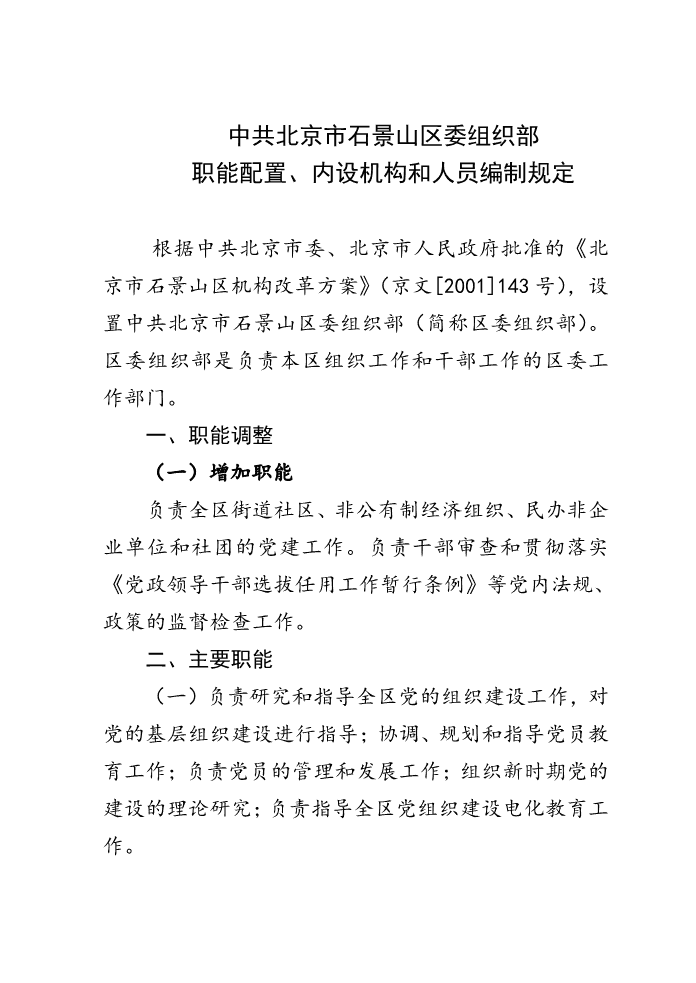 中共北京市石景山区委组织部
职能配置、内设机构和人员编制规定

根据中共北京市委、北京市人民政府批准的《北京市石景山区机构改革方案》（京文[2001]143号），设置中共北京市石景山区委组织部（简称区委组织部）。区委组织部是负责本区组织工作和干部工作的区委工作部门。

一、职能调整

（一）增加职能

负责全区街道社区、非公有制经济组织、民办非企业单位和社团的党建工作。负责干部审查和贯彻落实《党政领导干部选拔任用工作暂行条例》等党内法规、政策的监督检查工作。

二、主要职能

（一）负责研究和指导全区党的组织建设工作，对党的基层组织建设进行指导；协调、规划和指导党员教育工作；负责党员的管理和发展工作；组织新时期党的建设的理论研究；负责指导全区党组织建设电化教育工作。